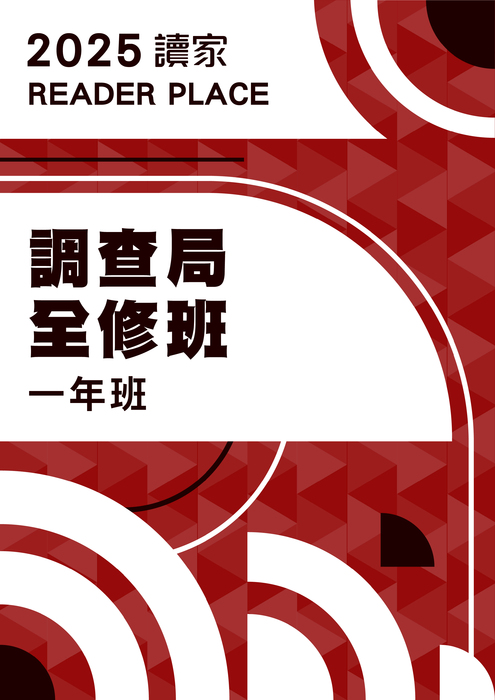 2025 讀家
READER PLACE

調查局
全修班
一年班